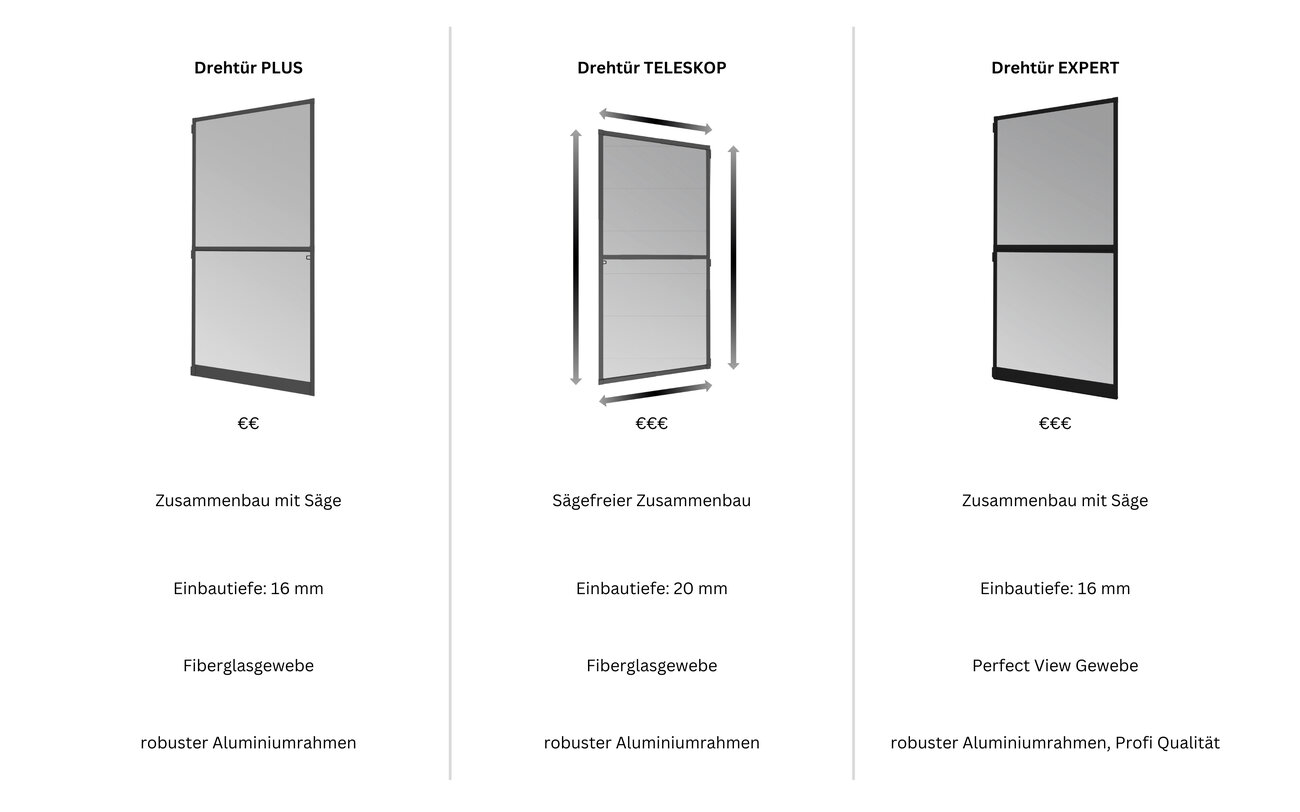 Drehtür PLUS

€€

Zusammenbau mit Säge

Einbautiefe: 16 mm

Fiberglasgewebe

robuster Aluminiumrahmen

Drehtür TELESKOP

€€€

Sägefreier Zusammenbau

Einbautiefe: 20 mm

Fiberglasgewebe

robuster Aluminiumrahmen

Drehtür EXPERT

€€€

Zusammenbau mit Säge

Einbautiefe: 16 mm

Perfect View Gewebe

robuster Aluminiumrahmen, Profi Qualität